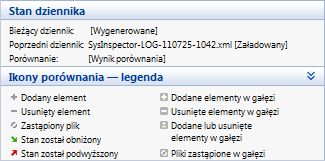 Stan dziennika

Bieżący dziennik: [Wygenerowane]
Poprzedni dziennik: SysInspector-LOG-110725-1042.xml [Załadowany]
Porównanie: [Wynik porównania]

Ikony porównania — legenda

+ Dodany element
− Usunięty element
Zastąpiony plik
Stan został obniżony
Stan został podwyższony

Dodane elementy w gałęzi
Usunięte elementy w gałęzi
Dodane lub usunięte elementy w gałęzi
Pliki zastąpione w gałęzi